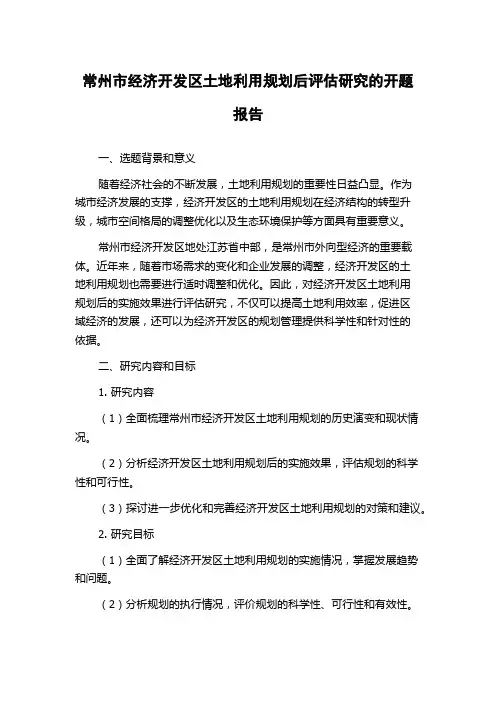 常州市经济开发区土地利用规划后评估研究的开题报告

一、选题背景和意义

随着经济社会的不断发展，土地利用规划的重要性日益凸显。作为城市经济发展的支撑，经济开发区的土地利用规划在经济结构的转型升级，城市空间格局的调整优化以及生态环境保护等方面具有重要意义。

常州市经济开发区地处江苏省中部，是常州市外向型经济的重要载体。近年来，随着市场需求的变化和企业发展的调整，经济开发区的土地利用规划也需要进行适时调整和优化。因此，对经济开发区土地利用规划后的实施效果进行评估研究，不仅可以提高土地利用效率，促进区域经济的发展，还可以为经济开发区的规划管理提供科学性和针对性的依据。

二、研究内容和目标

1. 研究内容

（1）全面梳理常州市经济开发区土地利用规划的历史演变和现状情况。

（2）分析经济开发区土地利用规划后的实施效果，评估规划的科学性和可行性。

（3）探讨进一步优化和完善经济开发区土地利用规划的对策和建议。

2. 研究目标

（1）全面了解经济开发区土地利用规划的实施情况，掌握发展趋势和问题。

（2）分析规划的执行情况，评价规划的科学性、可行性和有效性。